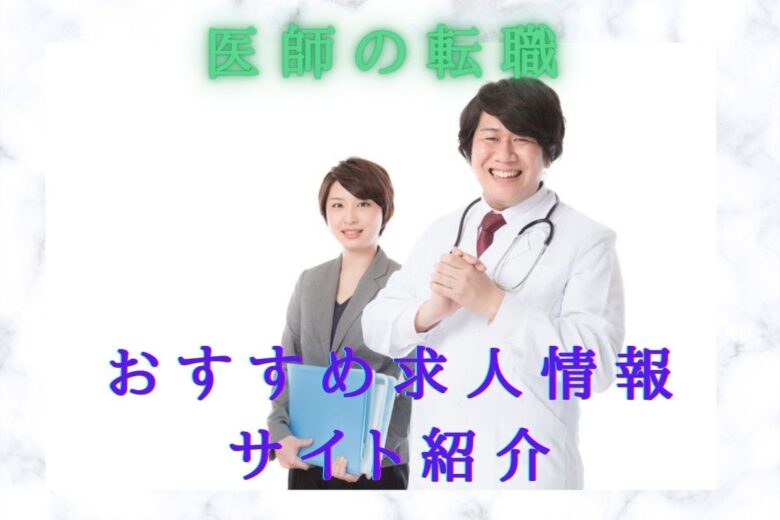 医師の転職

おすすめ求人情報
サイト紹介